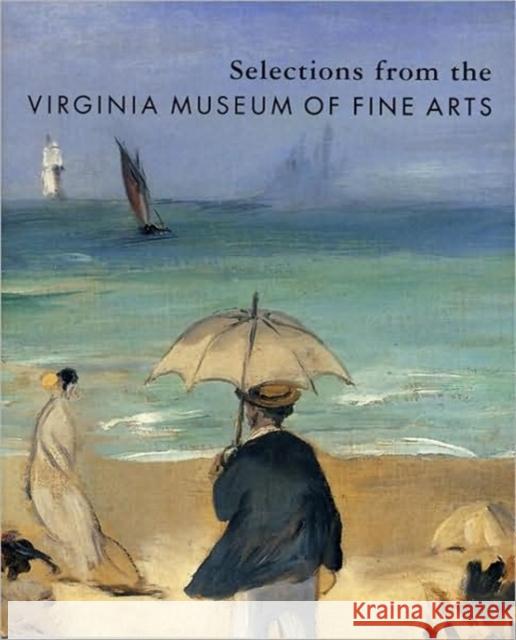 Selections from the
VIRGINIA MUSEUM OF FINE ARTS

Kraina KSIĄŻEK